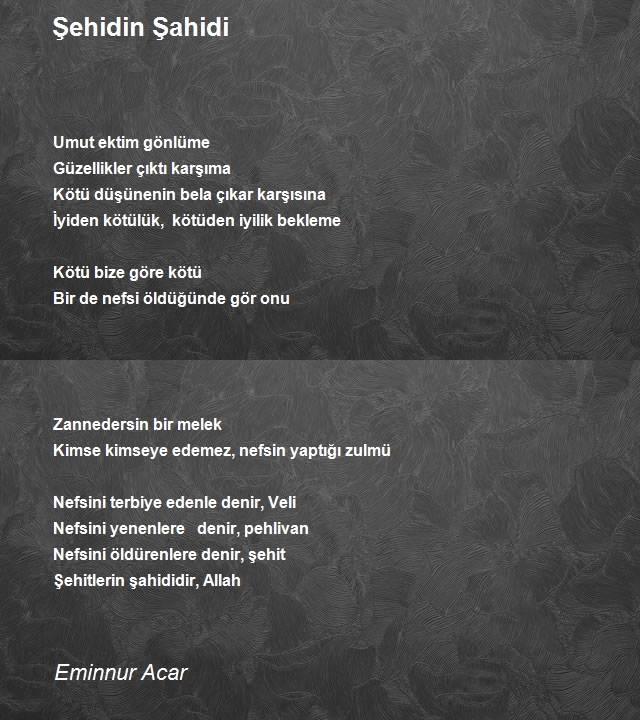 Şehidin Şahidi

Umut ektim gönlüme
Güzellikler çıktı karşıma
Kötü düşünenin bela çıkar karşısına
İyiden kötülük, kötüden iyilik bekleme

Kötü bize göre kötü
Bir de nefsi öldüğünde gör onu

Zannedersin bir melek
Kimse kimseye edemez, nefsin yaptığı zulmü

Nefsini terbiye edenle denir, Veli
Nefsini yenenlere denir, pehlivan
Nefsini öldürenlere denir, şehit
Şehitlerin şahididir, Allah

Eminnur Acar